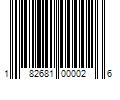 1 82681 00002 6